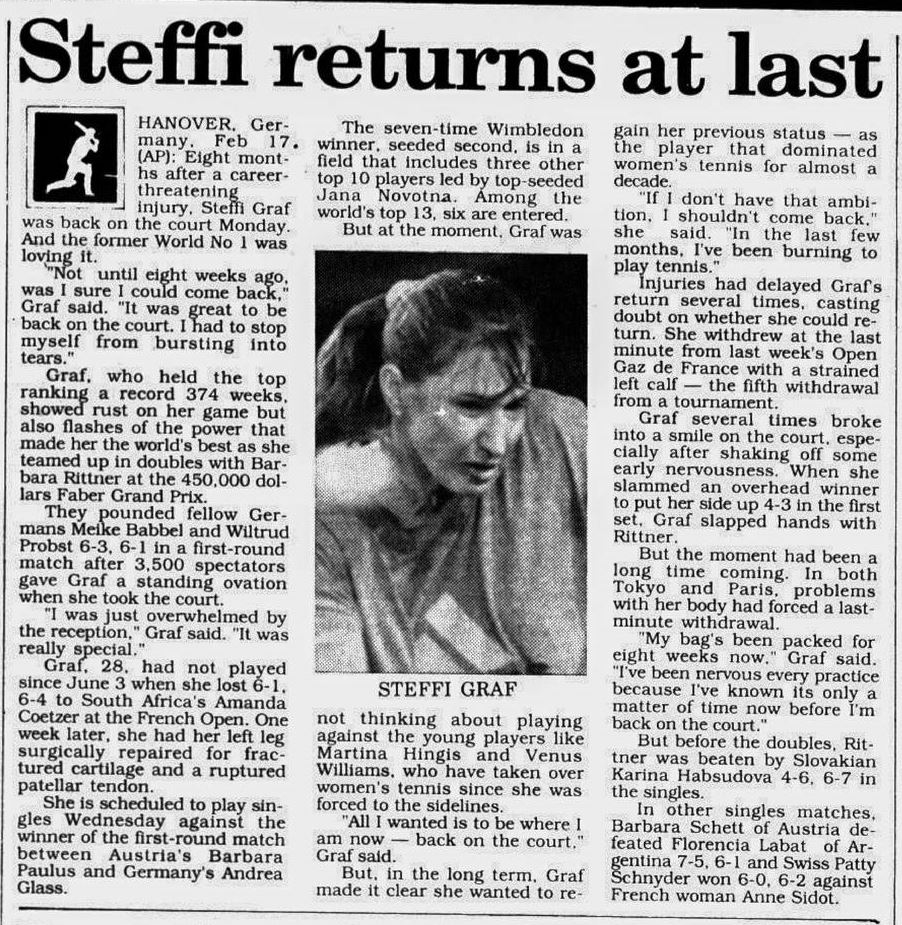 Steffi returns at last

HANOVER, Germany, Feb 17. (AP): Eight months after a career-threatening injury, Steffi Graf was back on the court Monday. And the former World No 1 was loving it.

"Not until eight weeks ago, was I sure I could come back," Graf said. "It was great to be back on the court. I had to stop myself from bursting into tears."

Graf, who held the top ranking a record 374 weeks, showed rust on her game but also flashes of the power that made her the world's best as she teamed up in doubles with Barbara Rittner at the 450,000 dollars Faber Grand Prix.

They pounded fellow Germans Meike Babbel and Wiltrud Probst 6-3, 6-1 in a first-round match after 3,500 spectators gave Graf a standing ovation when she took the court.

"I was just overwhelmed by the reception," Graf said. "It was really special."

Graf, 28, had not played since June 3 when she lost 6-1, 6-4 to South Africa's Amanda Coetzer at the French Open. One week later, she had her left leg surgically repaired for fractured cartilage and a ruptured patellar tendon.

She is scheduled to play singles Wednesday against the winner of the first-round match between Austria's Barbara Paulus and Germany's Andrea Glass.

The seven-time Wimbledon winner, seeded second, is in a field that includes three other top 10 players led by top-seeded Jana Novotna. Among the world's top 13, six are entered.

But at the moment, Graf was

STEFFI GRAF

not thinking about playing against the young players like Martina Hingis and Venus Williams, who have taken over women's tennis since she was forced to the sidelines.

"All I wanted is to be where I am now — back on the court," Graf said.

But, in the long term, Graf made it clear she wanted to regain her previous status — as the player that dominated women's tennis for almost a decade.

"If I don't have that ambition, I shouldn't come back," she said. "In the last few months, I've been burning to play tennis."

Injuries had delayed Graf's return several times, casting doubt on whether she could return. She withdrew at the last minute from last week's Open Gaz de France with a strained left calf — the fifth withdrawal from a tournament.

Graf several times broke into a smile on the court, especially after shaking off some early nervousness. When she slammed an overhead winner to put her side up 4-3 in the first set, Graf slapped hands with Rittner.

But the moment had been a long time coming. In both Tokyo and Paris, problems with her body had forced a last-minute withdrawal.

"My bag's been packed for eight weeks now," Graf said. "I've been nervous every practice because I've known its only a matter of time now before I'm back on the court."

But before the doubles, Rittner was beaten by Slovakian Karina Habsudova 4-6, 6-7 in the singles.

In other singles matches, Barbara Schett of Austria defeated Florencia Labat of Argentina 7-5, 6-1 and Swiss Patty Schnyder won 6-0, 6-2 against French woman Anne Sidot.